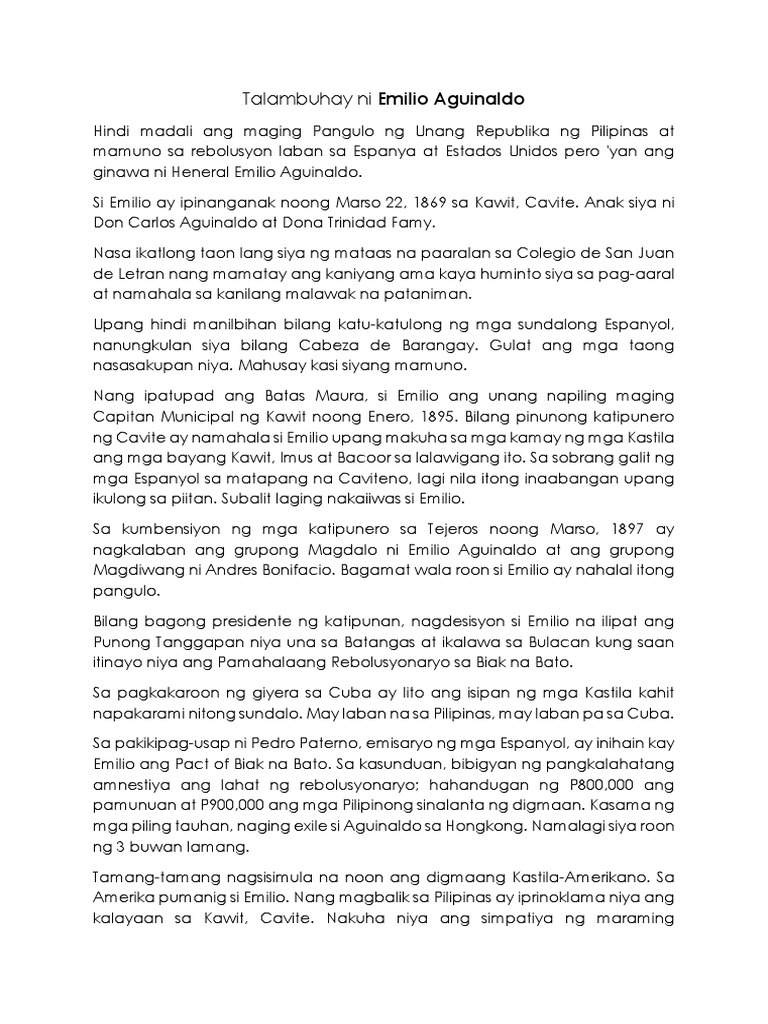 Talambuhay ni Emilio Aguinaldo

Hindi madali ang maging Pangulo ng Unang Republika ng Pilipinas at mamuno sa rebolusyon laban sa Espanya at Estados Unidos pero 'yan ang ginawa ni Heneral Emilio Aguinaldo.

Si Emilio ay ipinanganak noong Marso 22, 1869 sa Kawit, Cavite. Anak siya ni Don Carlos Aguinaldo at Dona Trinidad Famy.

Nasa ikatlong taon lang siya ng mataas na paaralan sa Colegio de San Juan de Letran nang mamatay ang kaniyang ama kaya huminto siya sa pag-aaral at namahala sa kanilang malawak na pataniman.

Upang hindi manilbihan bilang katu-katulong ng mga sundalong Espanyol, nanungkulan siya bilang Cabeza de Barangay. Gulat ang mga taong nasasakupan niya. Mahusay kasi siyang mamuno.

Nang ipatupad ang Batas Maura, si Emilio ang unang napiling maging Capitan Municipal ng Kawit noong Enero, 1895. Bilang pinunong katipunero ng Cavite ay namahala si Emilio upang makuha sa mga kamay ng mga Kastila ang mga bayang Kawit, Imus at Bacoor sa lalawigang ito. Sa sobrang galit ng mga Espanyol sa matapang na Caviteno, lagi nila itong inaabangan upang ikulong sa piitan. Subalit laging nakaiiwas si Emilio.

Sa kumbensiyon ng mga katipunero sa Tejeros noong Marso, 1897 ay nagkalaban ang grupong Magdalo ni Emilio Aguinaldo at ang grupong Magdiwang ni Andres Bonifacio. Bagamat wala roon si Emilio ay nahalal itong pangulo.

Bilang bagong presidente ng katipunan, nagdesisyon si Emilio na ilipat ang Punong Tanggapan niya una sa Batangas at ikalawa sa Bulacan kung saan itinayo niya ang Pamahalaang Rebolusyonaryo sa Biak na Bato.

Sa pagkakaroon ng giyera sa Cuba ay lito ang isipan ng mga Kastila kahit napakarami nitong sundalo. May laban na sa Pilipinas, may laban pa sa Cuba.

Sa pakikipag-usap ni Pedro Paterno, emisaryo ng mga Espanyol, ay inihain kay Emilio ang Pact of Biak na Bato. Sa kasunduan, bibigyan ng pangkalahatang amnestiya ang lahat ng rebolusyonaryo; hahandugan ng P800,000 ang pamunuan at P900,000 ang mga Pilipinong sinalanta ng digmaan. Kasama ng mga piling tauhan, naging exile si Aguinaldo sa Hongkong. Namalagi siya roon ng 3 buwan lamang.

Tamang-tamang nagsisimula na noon ang digmaang Kastila-Amerikano. Sa Amerika pumanig si Emilio. Nang magbalik sa Pilipinas ay iprinoklama niya ang kalayaan sa Kawit, Cavite. Nakuha niya ang simpatiya ng maraming